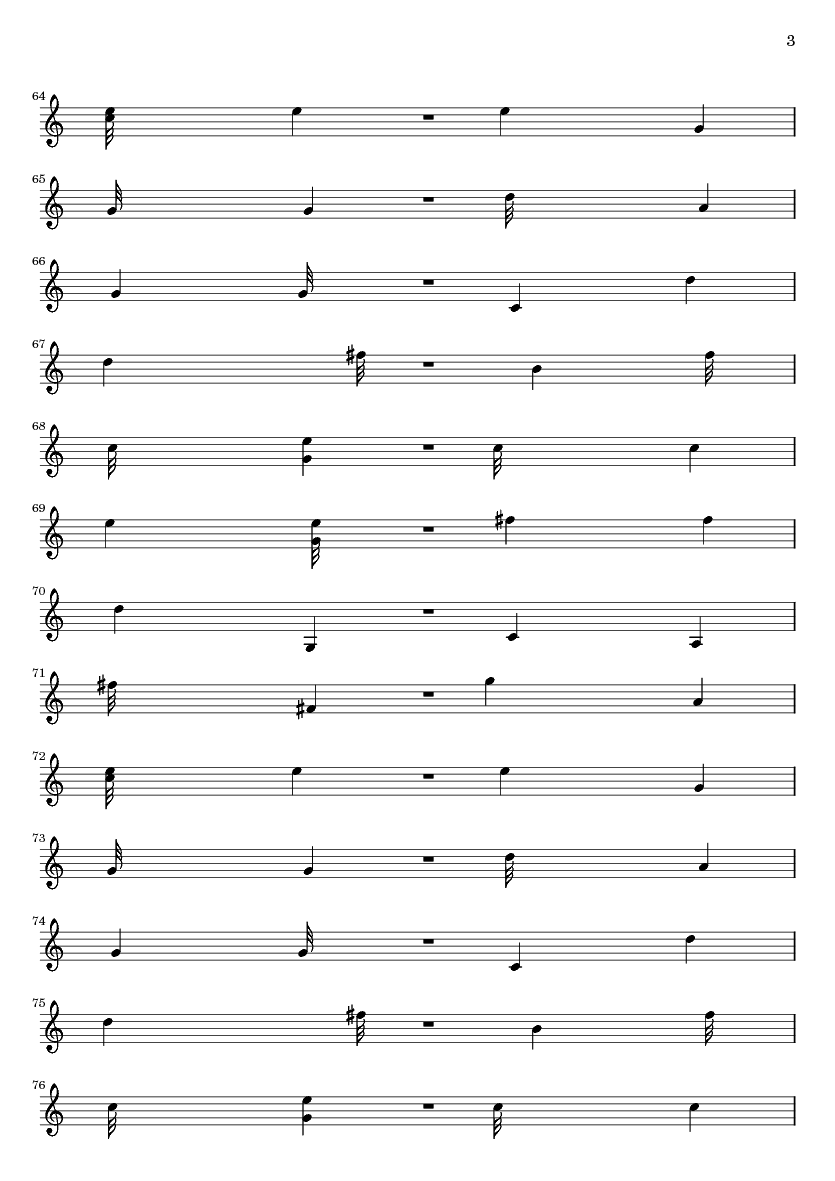 3

64

65

66

67

68

69

70

71

72

73

74

75

76